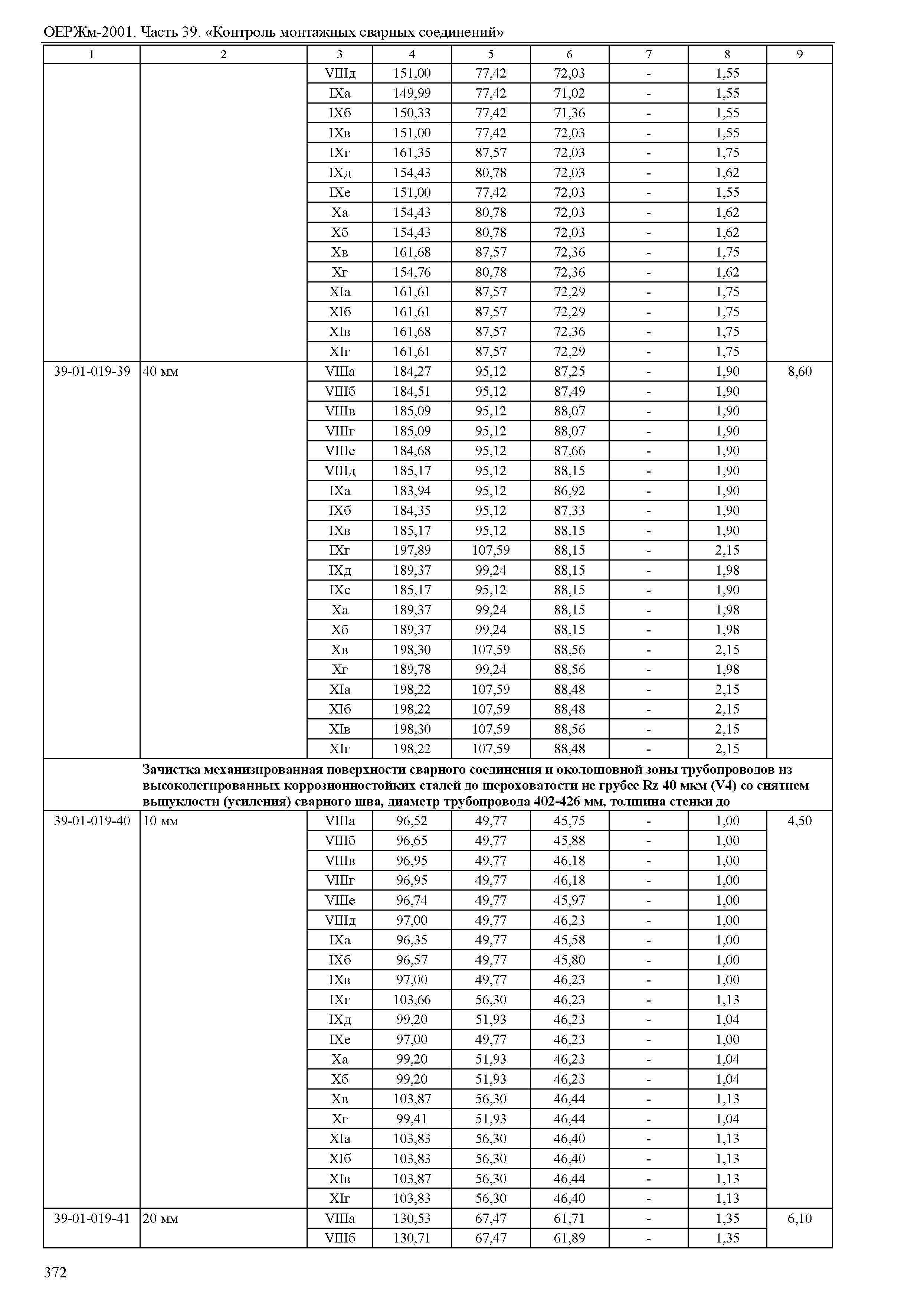 ОЕРЖм-2001. Часть 39. «Контроль монтажных сварных соединений»

| 1 | 2 | 3 | 4 | 5 | 6 | 7 | 8 | 9 |
|---|---|---|---|---|---|---|---|---|
| | | VIIIд | 151,00 | 77,42 | 72,03 | - | 1,55 | |
| | | IXа | 149,99 | 77,42 | 71,02 | - | 1,55 | |
| | | IXб | 150,33 | 77,42 | 71,36 | - | 1,55 | |
| | | IXв | 151,00 | 77,42 | 72,03 | - | 1,55 | |
| | | IXг | 161,35 | 87,57 | 72,03 | - | 1,75 | |
| | | IXд | 154,43 | 80,78 | 72,03 | - | 1,62 | |
| | | IXе | 151,00 | 77,42 | 72,03 | - | 1,55 | |
| | | Xа | 154,43 | 80,78 | 72,03 | - | 1,62 | |
| | | Xб | 154,43 | 80,78 | 72,03 | - | 1,62 | |
| | | Xв | 161,68 | 87,57 | 72,36 | - | 1,75 | |
| | | Xг | 154,76 | 80,78 | 72,36 | - | 1,62 | |
| | | XIа | 161,61 | 87,57 | 72,29 | - | 1,75 | |
| | | XIб | 161,61 | 87,57 | 72,29 | - | 1,75 | |
| | | XIв | 161,68 | 87,57 | 72,36 | - | 1,75 | |
| | | XIг | 161,61 | 87,57 | 72,29 | - | 1,75 | |
| 39-01-019-39 | 40 мм | VIIIа | 184,27 | 95,12 | 87,25 | - | 1,90 | 8,60 |
| | | VIIIб | 184,51 | 95,12 | 87,49 | - | 1,90 | |
| | | VIIIв | 185,09 | 95,12 | 88,07 | - | 1,90 | |
| | | VIIIг | 185,09 | 95,12 | 88,07 | - | 1,90 | |
| | | VIIIе | 184,68 | 95,12 | 87,66 | - | 1,90 | |
| | | VIIIд | 185,17 | 95,12 | 88,15 | - | 1,90 | |
| | | IXа | 183,94 | 95,12 | 86,92 | - | 1,90 | |
| | | IXб | 184,35 | 95,12 | 87,33 | - | 1,90 | |
| | | IXв | 185,17 | 95,12 | 88,15 | - | 1,90 | |
| | | IXг | 197,89 | 107,59 | 88,15 | - | 2,15 | |
| | | IXд | 189,37 | 99,24 | 88,15 | - | 1,98 | |
| | | IXе | 185,17 | 95,12 | 88,15 | - | 1,90 | |
| | | Xа | 189,37 | 99,24 | 88,15 | - | 1,98 | |
| | | Xб | 189,37 | 99,24 | 88,15 | - | 1,98 | |
| | | Xв | 198,30 | 107,59 | 88,56 | - | 2,15 | |
| | | Xг | 189,78 | 99,24 | 88,56 | - | 1,98 | |
| | | XIа | 198,22 | 107,59 | 88,48 | - | 2,15 | |
| | | XIб | 198,22 | 107,59 | 88,48 | - | 2,15 | |
| | | XIв | 198,30 | 107,59 | 88,56 | - | 2,15 | |
| | | XIг | 198,22 | 107,59 | 88,48 | - | 2,15 | |
| | Зачистка механизированная поверхности сварного соединения и околошовной зоны трубопроводов из высоколегированных коррозионностойких сталей до шероховатости не грубее Rz 40 мкм (V4) со снятием выпуклости (усиления) сварного шва, диаметр трубопровода 402-426 мм, толщина стенки до | | | | | | | |
| 39-01-019-40 | 10 мм | VIIIа | 96,52 | 49,77 | 45,75 | - | 1,00 | 4,50 |
| | | VIIIб | 96,65 | 49,77 | 45,88 | - | 1,00 | |
| | | VIIIв | 96,95 | 49,77 | 46,18 | - | 1,00 | |
| | | VIIIг | 96,95 | 49,77 | 46,18 | - | 1,00 | |
| | | VIIIе | 96,74 | 49,77 | 45,97 | - | 1,00 | |
| | | VIIIд | 97,00 | 49,77 | 46,23 | - | 1,00 | |
| | | IXа | 96,35 | 49,77 | 45,58 | - | 1,00 | |
| | | IXб | 96,57 | 49,77 | 45,80 | - | 1,00 | |
| | | IXв | 97,00 | 49,77 | 46,23 | - | 1,00 | |
| | | IXг | 103,66 | 56,30 | 46,23 | - | 1,13 | |
| | | IXд | 99,20 | 51,93 | 46,23 | - | 1,04 | |
| | | IXе | 97,00 | 49,77 | 46,23 | - | 1,00 | |
| | | Xа | 99,20 | 51,93 | 46,23 | - | 1,04 | |
| | | Xб | 99,20 | 51,93 | 46,23 | - | 1,04 | |
| | | Xв | 103,87 | 56,30 | 46,44 | - | 1,13 | |
| | | Xг | 99,41 | 51,93 | 46,44 | - | 1,04 | |
| | | XIа | 103,83 | 56,30 | 46,40 | - | 1,13 | |
| | | XIб | 103,83 | 56,30 | 46,40 | - | 1,13 | |
| | | XIв | 103,87 | 56,30 | 46,44 | - | 1,13 | |
| | | XIг | 103,83 | 56,30 | 46,40 | - | 1,13 | |
| 39-01-019-41 | 20 мм | VIIIа | 130,53 | 67,47 | 61,71 | - | 1,35 | 6,10 |
| | | VIIIб | 130,71 | 67,47 | 61,89 | - | 1,35 | |

372